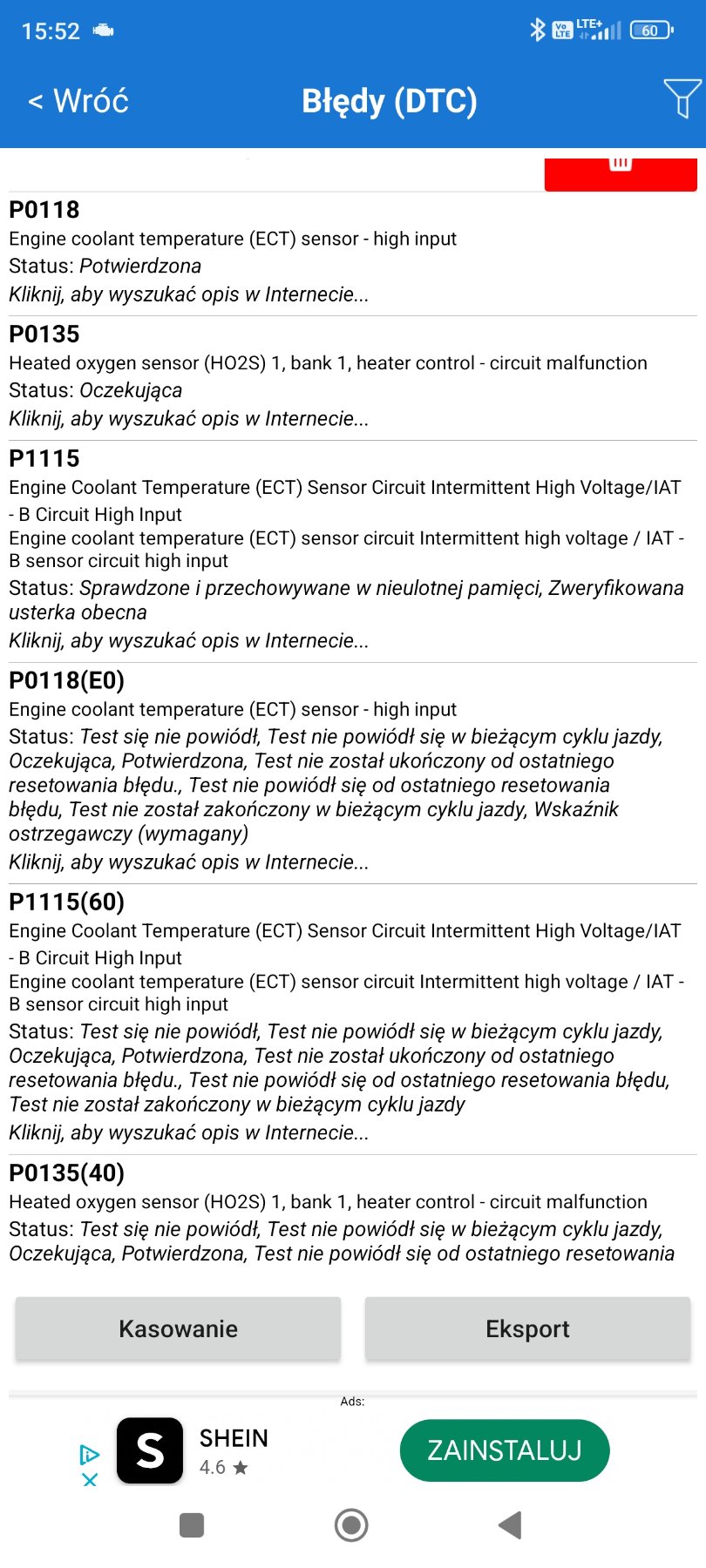 15:52

Vo LTE LTE+ 60

< Wróć

Błędy (DTC)

P0118
Engine coolant temperature (ECT) sensor - high input
Status: Potwierdzona
Kliknij, aby wyszukać opis w Internecie...

P0135
Heated oxygen sensor (HO2S) 1, bank 1, heater control - circuit malfunction
Status: Oczekująca
Kliknij, aby wyszukać opis w Internecie...

P1115
Engine Coolant Temperature (ECT) Sensor Circuit Intermittent High Voltage/IAT - B Circuit High Input
Engine coolant temperature (ECT) sensor circuit Intermittent high voltage / IAT - B sensor circuit high input
Status: Sprawdzone i przechowywane w nieulotnej pamięci, Zweryfikowana usterka obecna
Kliknij, aby wyszukać opis w Internecie...

P0118(E0)
Engine coolant temperature (ECT) sensor - high input
Status: Test się nie powiódł, Test nie powiódł się w bieżącym cyklu jazdy, Oczekująca, Potwierdzona, Test nie został ukończony od ostatniego resetowania błędu., Test nie powiódł się od ostatniego resetowania błędu, Test nie został zakończony w bieżącym cyklu jazdy, Wskaźnik ostrzegawczy (wymagany)
Kliknij, aby wyszukać opis w Internecie...

P1115(60)
Engine Coolant Temperature (ECT) Sensor Circuit Intermittent High Voltage/IAT - B Circuit High Input
Engine coolant temperature (ECT) sensor circuit Intermittent high voltage / IAT - B sensor circuit high input
Status: Test się nie powiódł, Test nie powiódł się w bieżącym cyklu jazdy, Oczekująca, Potwierdzona, Test nie został ukończony od ostatniego resetowania błędu., Test nie powiódł się od ostatniego resetowania błędu, Test nie został zakończony w bieżącym cyklu jazdy
Kliknij, aby wyszukać opis w Internecie...

P0135(40)
Heated oxygen sensor (HO2S) 1, bank 1, heater control - circuit malfunction
Status: Test się nie powiódł, Test nie powiódł się w bieżącym cyklu jazdy, Oczekująca, Potwierdzona, Test nie powiódł się od ostatniego resetowania

Kasowanie

Eksport

Ads:

S

SHEIN
4.6 ★

ZAINSTALUJ